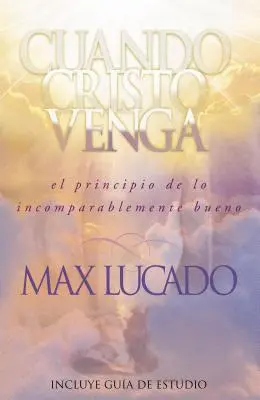 CUANDO CRISTO VENGA

el principio de lo incomparablemente bueno

MAX LUCADO

INCLUYE GUÍA DE ESTUDIO